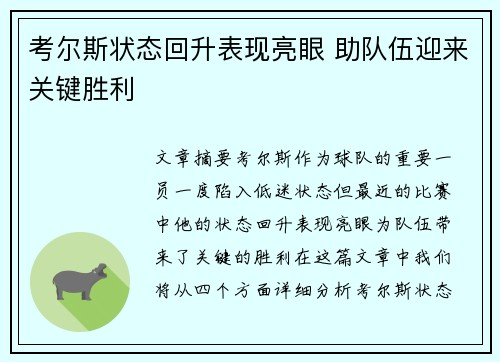 考尔斯状态回升表现亮眼 助队伍迎来关键胜利

文章摘要考尔斯作为球队的重要一员一度陷入低迷状态但最近的比赛中他的状态回升表现亮眼为队伍带来了关键的胜利在这篇文章中我们将从四个方面详细分析考尔斯状态